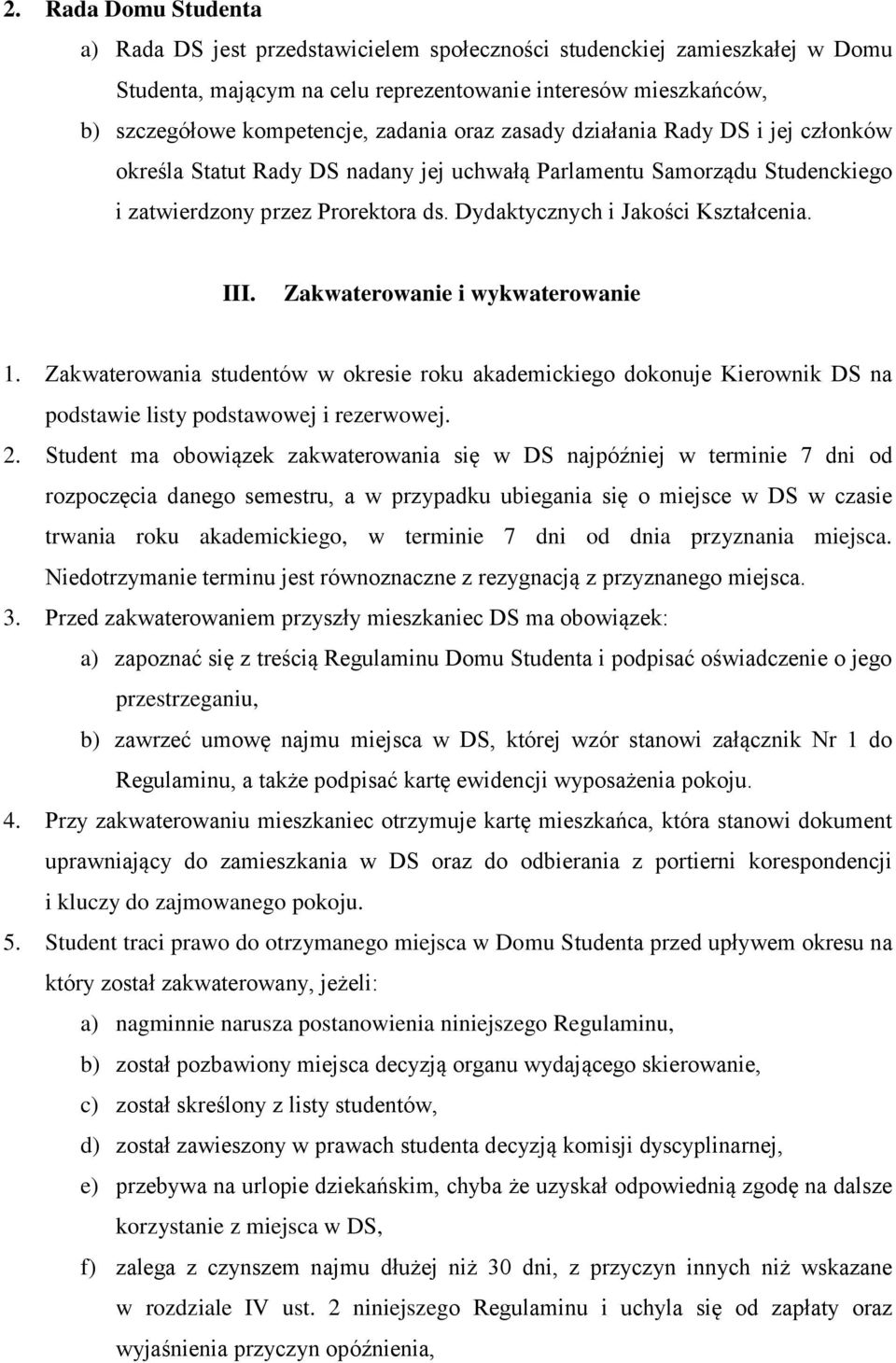 2. Rada Domu Studenta

a) Rada DS jest przedstawicielem społeczności studenckiej zamieszkałej w Domu Studenta, mającym na celu reprezentowanie interesów mieszkańców,

b) szczegółowe kompetencje, zadania oraz zasady działania Rady DS i jej członków określa Statut Rady DS nadany jej uchwałą Parlamentu Samorządu Studenckiego i zatwierdzony przez Prorektora ds. Dydaktycznych i Jakości Kształcenia.

III. Zakwaterowanie i wykwaterowanie

1. Zakwaterowania studentów w okresie roku akademickiego dokonuje Kierownik DS na podstawie listy podstawowej i rezerwowej.

2. Student ma obowiązek zakwaterowania się w DS najpóźniej w terminie 7 dni od rozpoczęcia danego semestru, a w przypadku ubiegania się o miejsce w DS w czasie trwania roku akademickiego, w terminie 7 dni od dnia przyznania miejsca. Niedotrzymanie terminu jest równoznaczne z rezygnacją z przyznanego miejsca.

3. Przed zakwaterowaniem przyszły mieszkaniec DS ma obowiązek:

a) zapoznać się z treścią Regulaminu Domu Studenta i podpisać oświadczenie o jego przestrzeganiu,

b) zawrzeć umowę najmu miejsca w DS, której wzór stanowi załącznik Nr 1 do Regulaminu, a także podpisać kartę ewidencji wyposażenia pokoju.

4. Przy zakwaterowaniu mieszkaniec otrzymuje kartę mieszkańca, która stanowi dokument uprawniający do zamieszkania w DS oraz do odbierania z portierni korespondencji i kluczy do zajmowanego pokoju.

5. Student traci prawo do otrzymanego miejsca w Domu Studenta przed upływem okresu na który został zakwaterowany, jeżeli:

a) nagminnie narusza postanowienia niniejszego Regulaminu,

b) został pozbawiony miejsca decyzją organu wydającego skierowanie,

c) został skreślony z listy studentów,

d) został zawieszony w prawach studenta decyzją komisji dyscyplinarnej,

e) przebywa na urlopie dziekańskim, chyba że uzyskał odpowiednią zgodę na dalsze korzystanie z miejsca w DS,

f) zalega z czynszem najmu dłużej niż 30 dni, z przyczyn innych niż wskazane w rozdziale IV ust. 2 niniejszego Regulaminu i uchyla się od zapłaty oraz wyjaśnienia przyczyn opóźnienia,